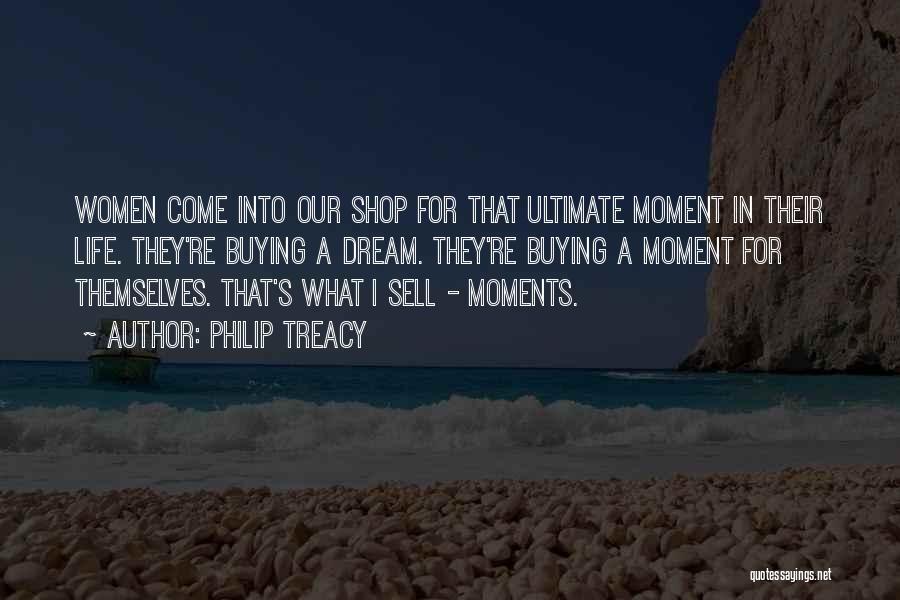 WOMEN COME INTO OUR SHOP FOR THAT ULTIMATE MOMENT IN THEIR LIFE. THEY'RE BUYING A DREAM. THEY'RE BUYING A MOMENT FOR THEMSELVES. THAT'S WHAT I SELL - MOMENTS.

~ AUTHOR: PHILIP TREACY

quotessayings.net